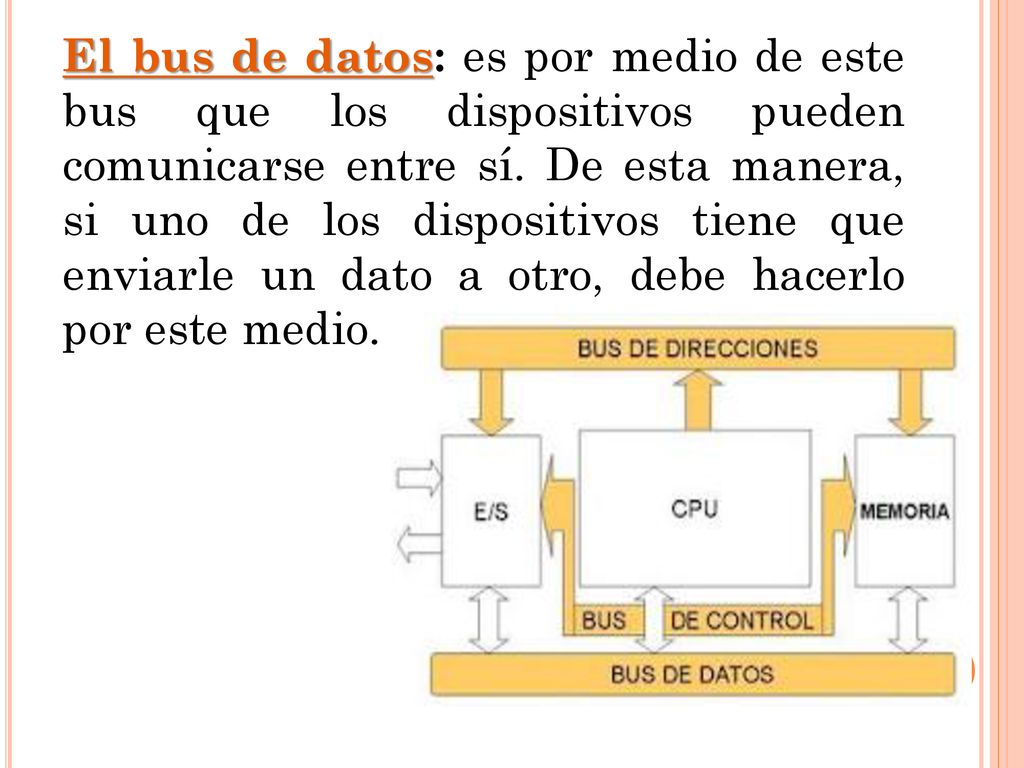 El bus de datos: es por medio de este bus que los dispositivos pueden comunicarse entre sí. De esta manera, si uno de los dispositivos tiene que enviarle un dato a otro, debe hacerlo por este medio.

BUS DE DIRECCIONES

E/S

CPU

MEMORIA

BUS DE CONTROL

BUS DE DATOS